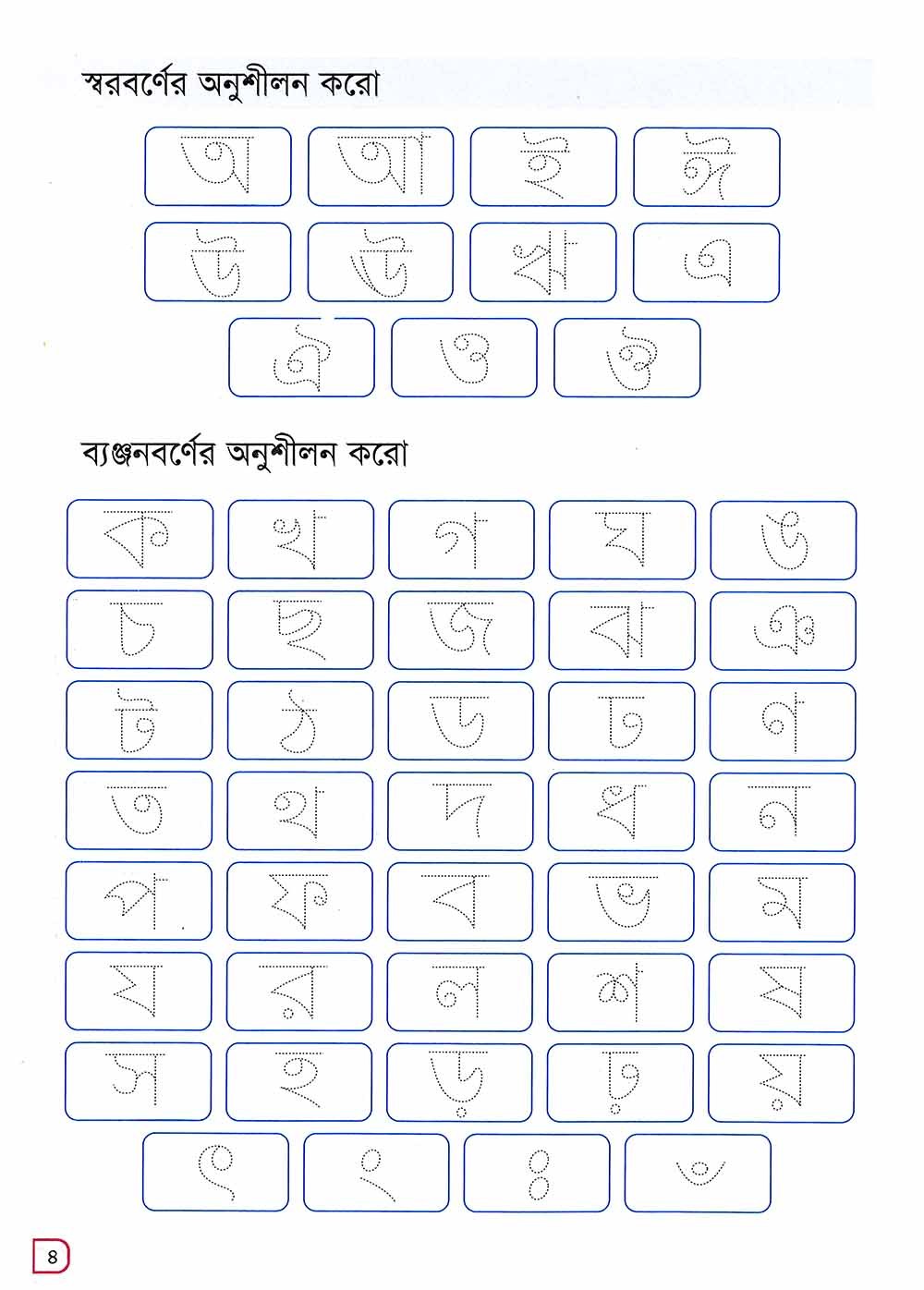 স্বরবর্ণের অনুশীলন করো

অ আ ই ঈ
উ ঊ ঋ এ
ঐ ও ঔ

ব্যঞ্জনবর্ণের অনুশীলন করো

ক খ গ ঘ ঙ
চ ছ জ ঝ ঞ
ট ঠ ড ঢ ণ
ত থ দ ধ ন
প ফ ব ভ ম
য র ল শ ষ
স হ ড় ঢ় য়
ৎ ং ঃ ঁ

৪